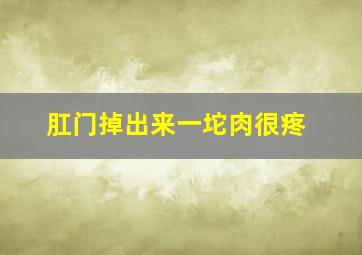 肛门掉出来一坨肉很疼